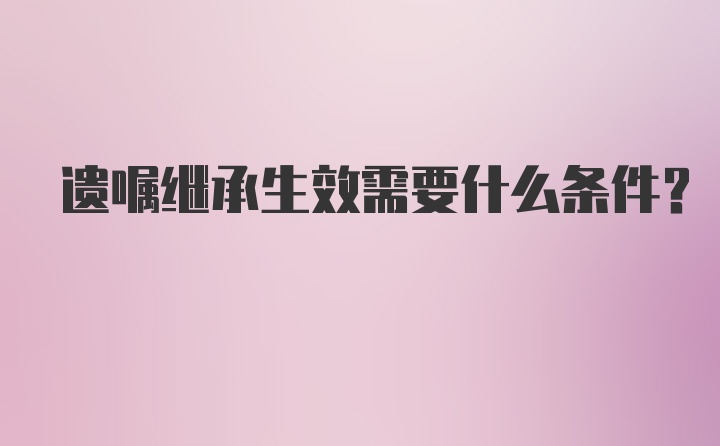 遗嘱继承生效需要什么条件?